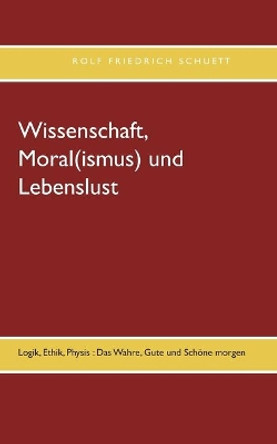 ROLF FRIEDRICH SCHUETT

Wissenschaft, Moral(ismus) und Lebenslust

Logik, Ethik, Physis : Das Wahre, Gute und Schöne morgen